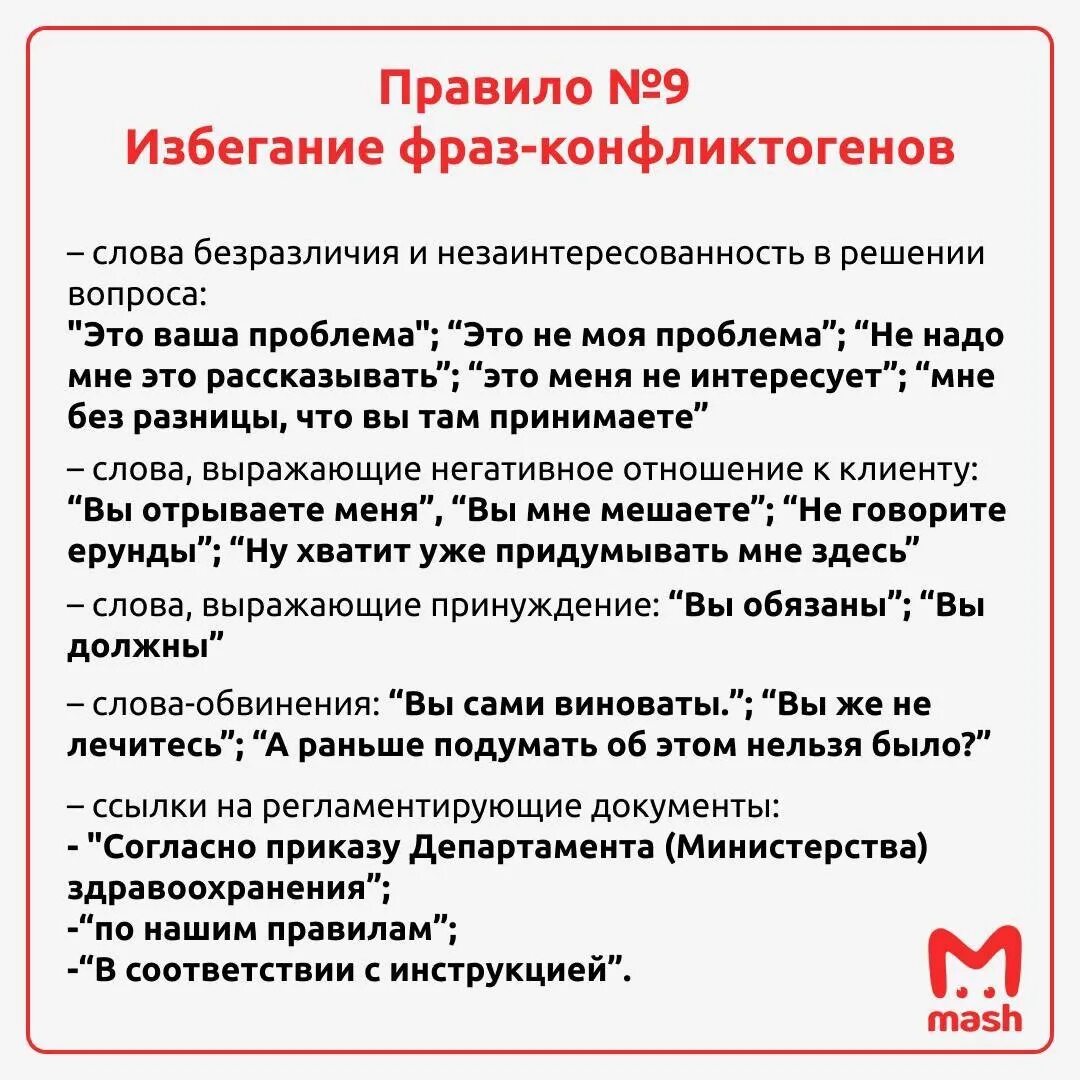 Правило №9
Избегание фраз-конфликтогенов

– слова безразличия и незаинтересованность в решении вопроса:
"Это ваша проблема"; “Это не моя проблема”; “Не надо мне это рассказывать”; “это меня не интересует”; “мне без разницы, что вы там принимаете”

– слова, выражающие негативное отношение к клиенту:
“Вы отрываете меня”, “Вы мне мешаете”; “Не говорите ерунды”; “Ну хватит уже придумывать мне здесь”

– слова, выражающие принуждение: “Вы обязаны”; “Вы должны”

– слова-обвинения: “Вы сами виноваты.”; “Вы же не лечитесь”; “А раньше подумать об этом нельзя было?”

– ссылки на регламентирующие документы:
- "Согласно приказу Департамента (Министерства) здравоохранения”;
-“по нашим правилам”;
-“В соответствии с инструкцией”.

mash